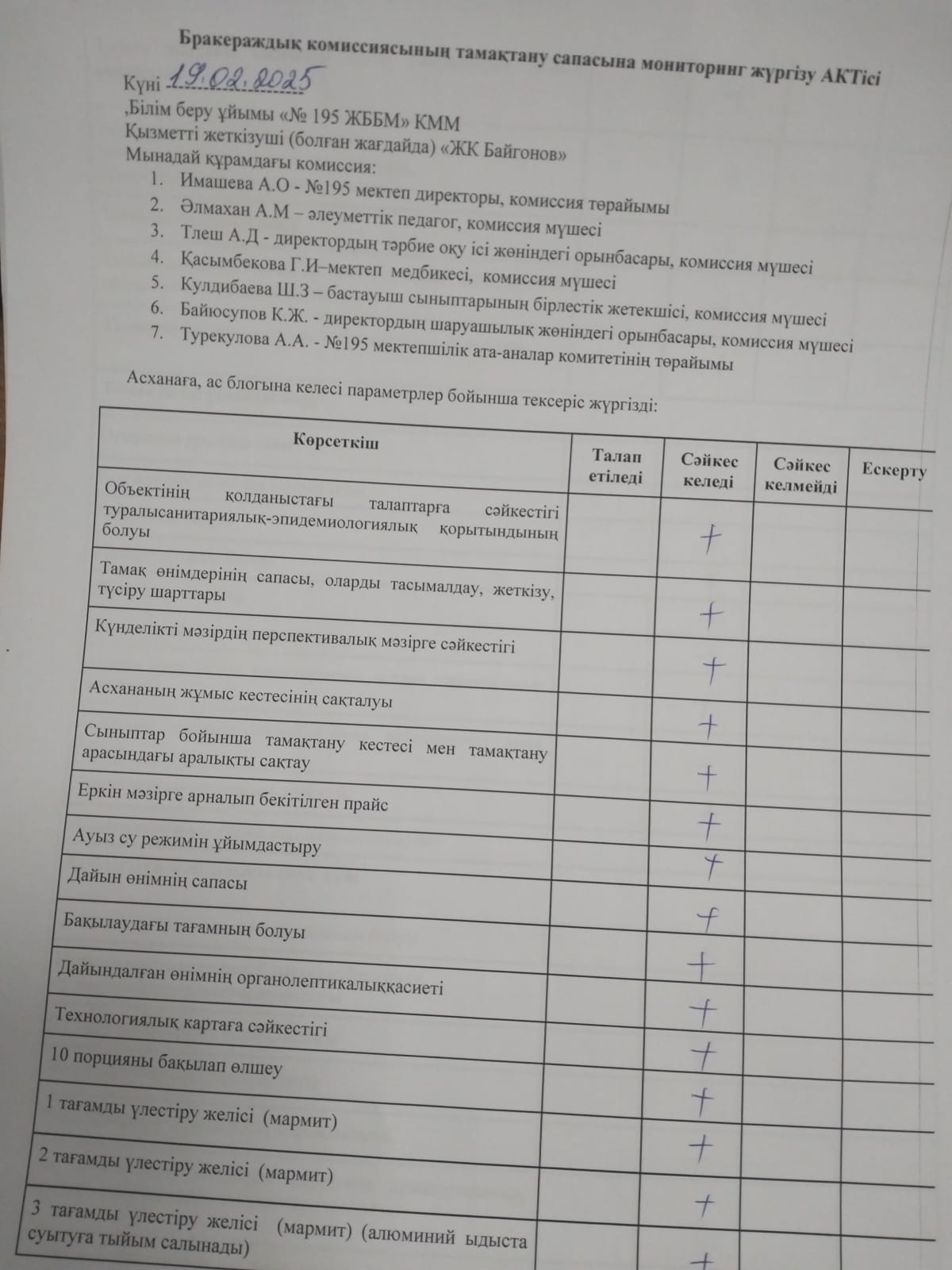 Бракераждық комиссиясының тамақтану сапасына мониторинг жүргізу АКТісі

Күні 19.02.2025

,Білім беру ұйымы «№ 195 ЖББМ» КММ

Қызметті жеткізуші (болған жағдайда) «ЖК Байгонов»

Мынадай құрамдағы комиссия:

1. Имашева А.О - №195 мектеп директоры, комиссия төрайымы
2. Әлмахан А.М – әлеуметтік педагог, комиссия мүшесі
3. Тлеш А.Д - директордың тәрбие оқу ісі жөніндегі орынбасары, комиссия мүшесі
4. Қасымбекова Г.И–мектеп медбикесі, комиссия мүшесі
5. Кулдибаева Ш.З – бастауыш сыныптарының бірлестік жетекшісі, комиссия мүшесі
6. Байюсупов К.Ж. - директордың шаруашылық жөніндегі орынбасары, комиссия мүшесі
7. Турекулова А.А. - №195 мектепшілік ата-аналар комитетінің төрайымы

Асханаға, ас блогына келесі параметрлер бойынша тексеріс жүргізді:

| Көрсеткіш | Талап етіледі | Сәйкес келеді | Сәйкес келмейді | Ескерту |
|---|---|---|---|---|
| Объектінің қолданыстағы талаптарға сәйкестігі туралысанитариялық-эпидемиологиялық қорытындының болуы | | + | | |
| Тамақ өнімдерінің сапасы, оларды тасымалдау, жеткізу, түсіру шарттары | | + | | |
| Күнделікті мәзірдің перспективалық мәзірге сәйкестігі | | + | | |
| Асхананың жұмыс кестесінің сақталуы | | + | | |
| Сыныптар бойынша тамақтану кестесі мен тамақтану арасындағы аралықты сақтау | | + | | |
| Еркін мәзірге арналып бекітілген прайс | | + | | |
| Ауыз су режимін ұйымдастыру | | + | | |
| Дайын өнімнің сапасы | | + | | |
| Бақылаудағы тағамның болуы | | + | | |
| Дайындалған өнімнің органолептикалыққасиеті | | + | | |
| Технологиялық картаға сәйкестігі | | + | | |
| 10 порцияны бақылап өлшеу | | + | | |
| 1 тағамды үлестіру желісі (мармит) | | + | | |
| 2 тағамды үлестіру желісі (мармит) | | + | | |
| 3 тағамды үлестіру желісі (мармит) (алюминий ыдыста суытуға тыйым салынады) | | + | | |